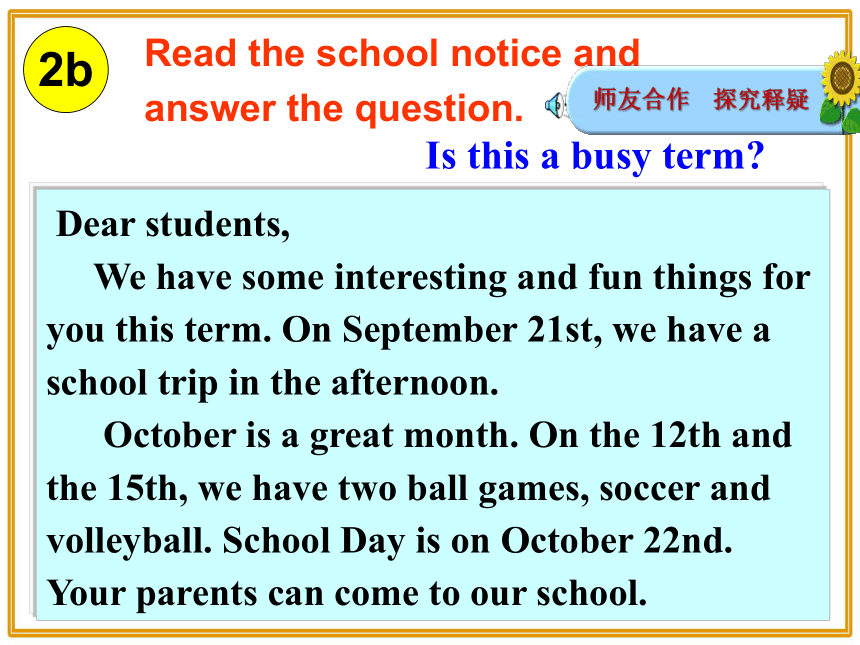 2b

Read the school notice and answer the question.

师友合作 探究释疑

Is this a busy term?

Dear students,

We have some interesting and fun things for you this term. On September 21st, we have a school trip in the afternoon.

October is a great month. On the 12th and the 15th, we have two ball games, soccer and volleyball. School Day is on October 22nd. Your parents can come to our school.